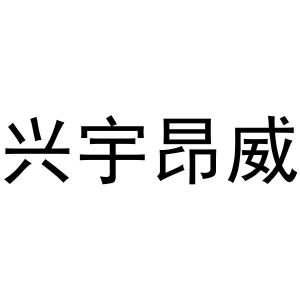 兴宇昂威